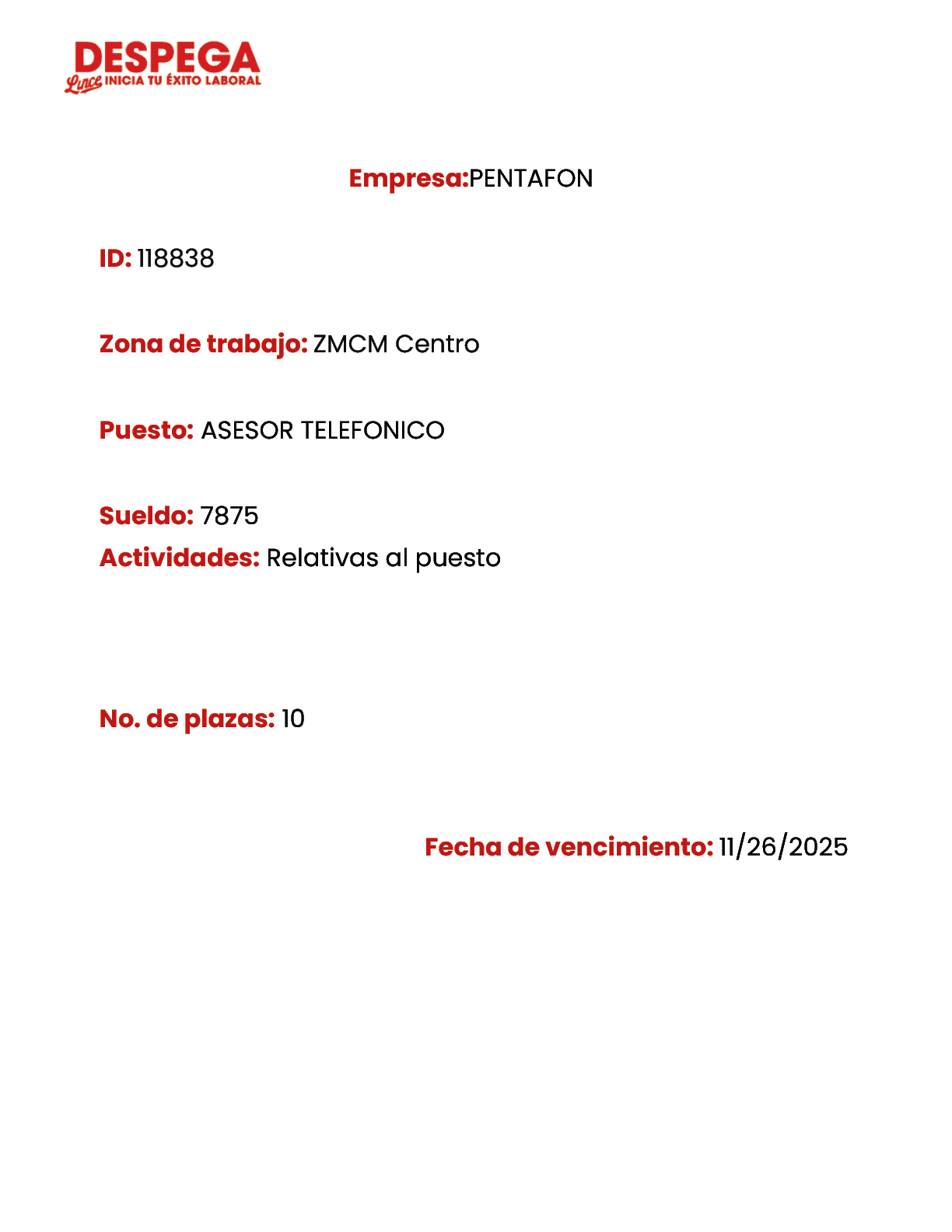 DESPEGA
Lince INICIA TU ÉXITO LABORAL

Empresa:PENTAFON

ID: 118838

Zona de trabajo: ZMCM Centro

Puesto: ASESOR TELEFONICO

Sueldo: 7875
Actividades: Relativas al puesto

No. de plazas: 10

Fecha de vencimiento: 11/26/2025